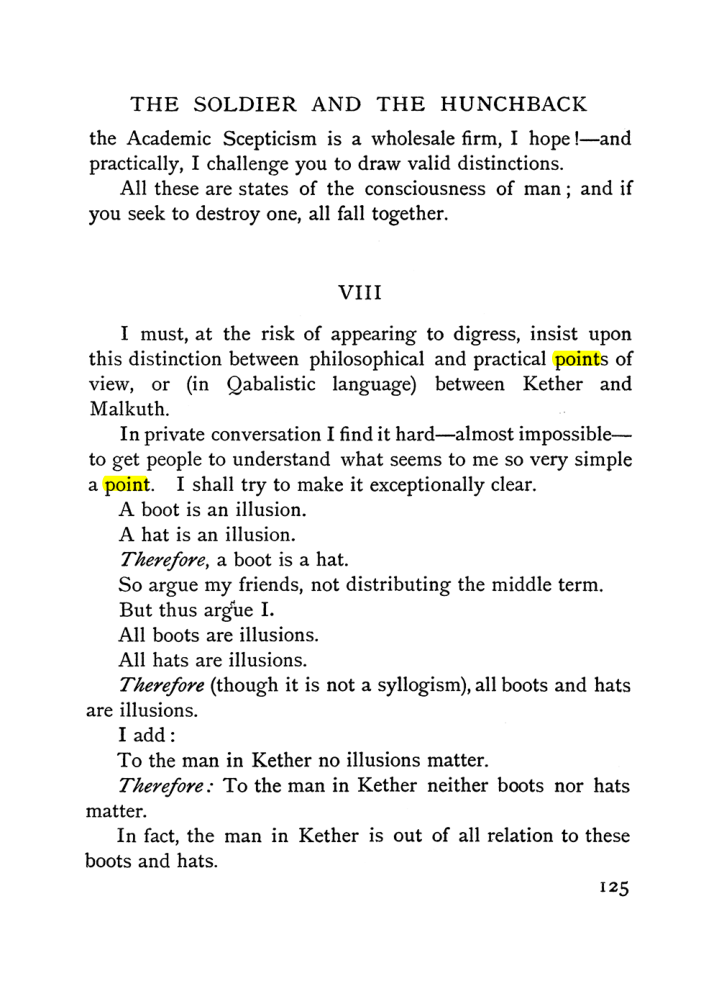 THE SOLDIER AND THE HUNCHBACK

the Academic Scepticism is a wholesale firm, I hope!—and practically, I challenge you to draw valid distinctions.

All these are states of the consciousness of man; and if you seek to destroy one, all fall together.

VIII

I must, at the risk of appearing to digress, insist upon this distinction between philosophical and practical points of view, or (in Qabalistic language) between Kether and Malkuth.

In private conversation I find it hard—almost impossible—to get people to understand what seems to me so very simple a point. I shall try to make it exceptionally clear.

A boot is an illusion.

A hat is an illusion.

Therefore, a boot is a hat.

So argue my friends, not distributing the middle term.

But thus argue I.

All boots are illusions.

All hats are illusions.

Therefore (though it is not a syllogism), all boots and hats are illusions.

I add:

To the man in Kether no illusions matter.

Therefore: To the man in Kether neither boots nor hats matter.

In fact, the man in Kether is out of all relation to these boots and hats.

125